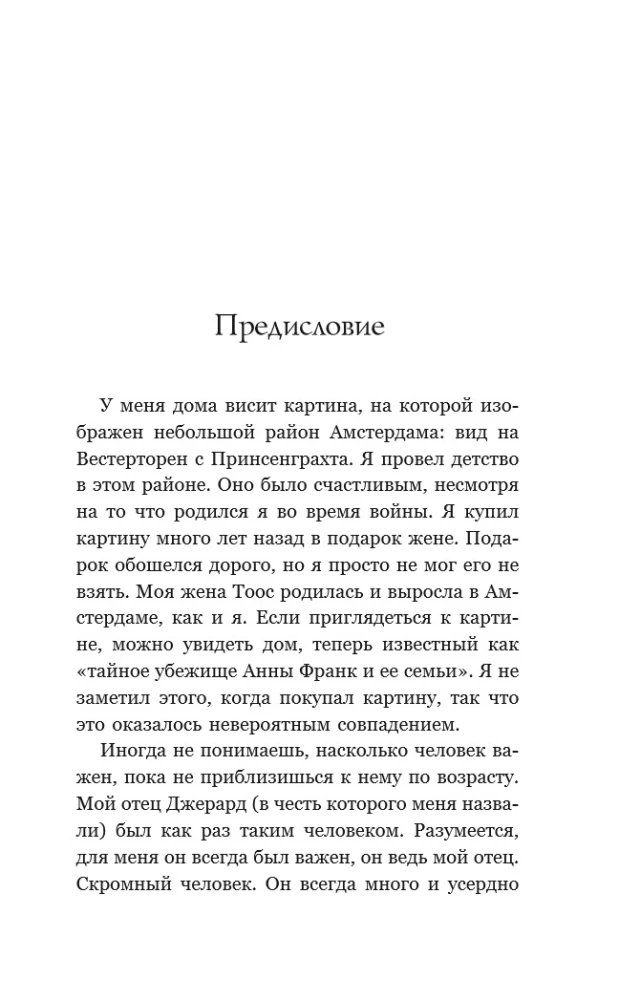 Предисловие

У меня дома висит картина, на которой изображен небольшой район Амстердама: вид на Вестерторен с Принсенграхта. Я провел детство в этом районе. Оно было счастливым, несмотря на то что родился я во время войны. Я купил картину много лет назад в подарок жене. Подарок обошелся дорого, но я просто не мог его не взять. Моя жена Тоос родилась и выросла в Амстердаме, как и я. Если приглядеться к картине, можно увидеть дом, теперь известный как «тайное убежище Анны Франк и ее семьи». Я не заметил этого, когда покупал картину, так что это оказалось невероятным совпадением.

Иногда не понимаешь, насколько человек важен, пока не приблизишься к нему по возрасту. Мой отец Джерард (в честь которого меня назвали) был как раз таким человеком. Разумеется, для меня он всегда был важен, он ведь мой отец. Скромный человек. Он всегда много и усердно